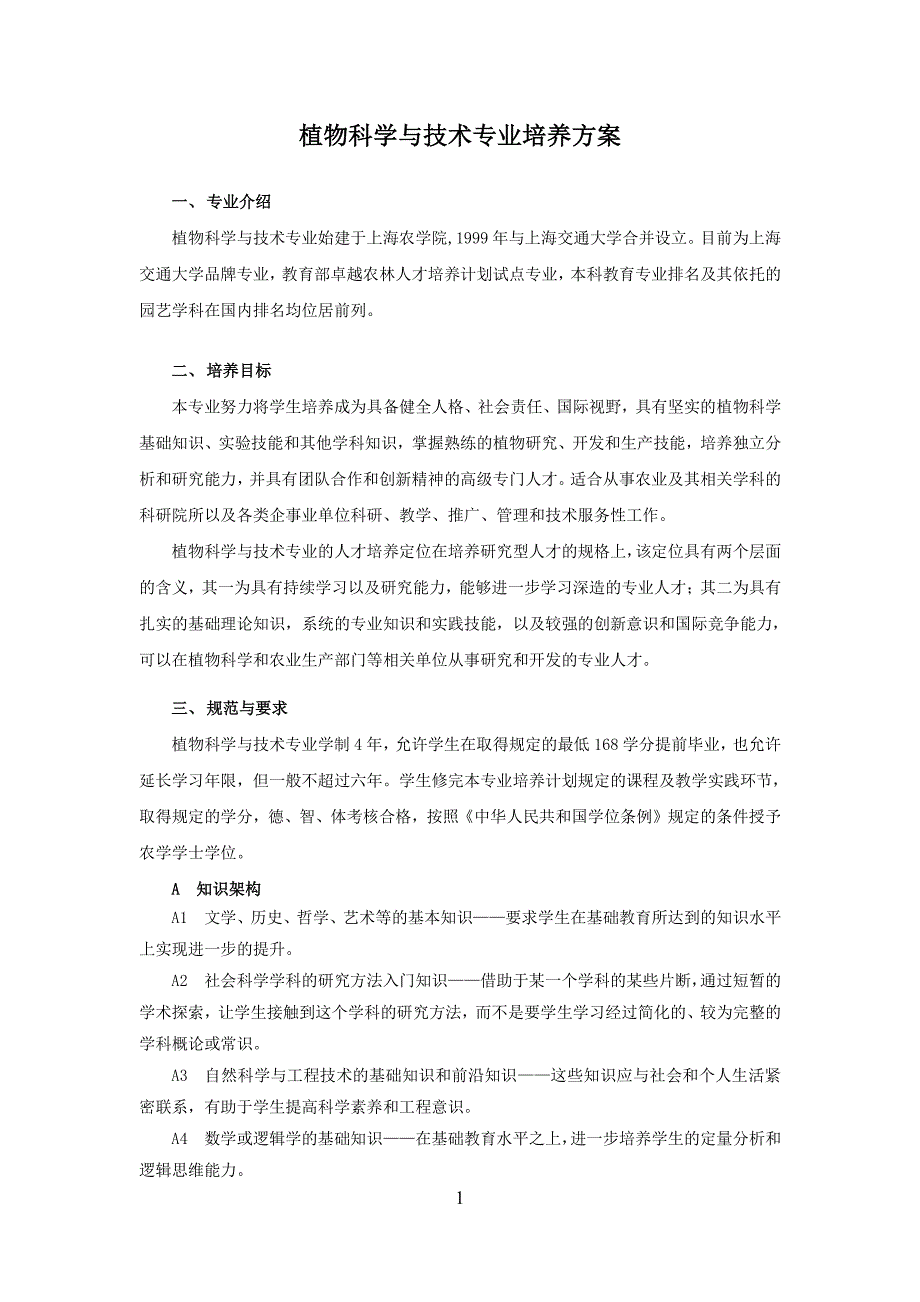 植物科学与技术专业培养方案

一、专业介绍

植物科学与技术专业始建于上海农学院，1999 年与上海交通大学合并设立。目前为上海交通大学品牌专业，教育部卓越农林人才培养计划试点专业，本科教育专业排名及其依托的园艺学科在国内排名均位居前列。

二、培养目标

本专业努力将学生培养成为具备健全人格、社会责任、国际视野，具有坚实的植物科学基础知识、实验技能和其他学科知识，掌握熟练的植物研究、开发和生产技能，培养独立分析和研究能力，并具有团队合作和创新精神的高级专门人才。适合从事农业及其相关学科的科研院所以及各类企事业单位科研、教学、推广、管理和技术服务性工作。

植物科学与技术专业的人才培养定位在培养研究型人才的规格上，该定位具有两个层面的含义，其一为具有持续学习以及研究能力，能够进一步学习深造的专业人才；其二为具有扎实的基础理论知识，系统的专业知识和实践技能，以及较强的创新意识和国际竞争能力，可以在植物科学和农业生产部门等相关单位从事研究和开发的专业人才。

三、规范与要求

植物科学与技术专业学制 4 年，允许学生在取得规定的最低 168 学分提前毕业，也允许延长学习年限，但一般不超过六年。学生修完本专业培养计划规定的课程及教学实践环节，取得规定的学分，德、智、体考核合格，按照《中华人民共和国学位条例》规定的条件授予农学学士学位。

A 知识架构

A1 文学、历史、哲学、艺术等的基本知识——要求学生在基础教育所达到的知识水平上实现进一步的提升。

A2 社会科学学科的研究方法入门知识——借助于某一个学科的某些片断，通过短暂的学术探索，让学生接触到这个学科的研究方法，而不是要学生学习经过简化的、较为完整的学科概论或常识。

A3 自然科学与工程技术的基础知识和前沿知识——这些知识应与社会和个人生活紧密联系，有助于学生提高科学素养和工程意识。

A4 数学或逻辑学的基础知识——在基础教育水平之上，进一步培养学生的定量分析和逻辑思维能力。

1